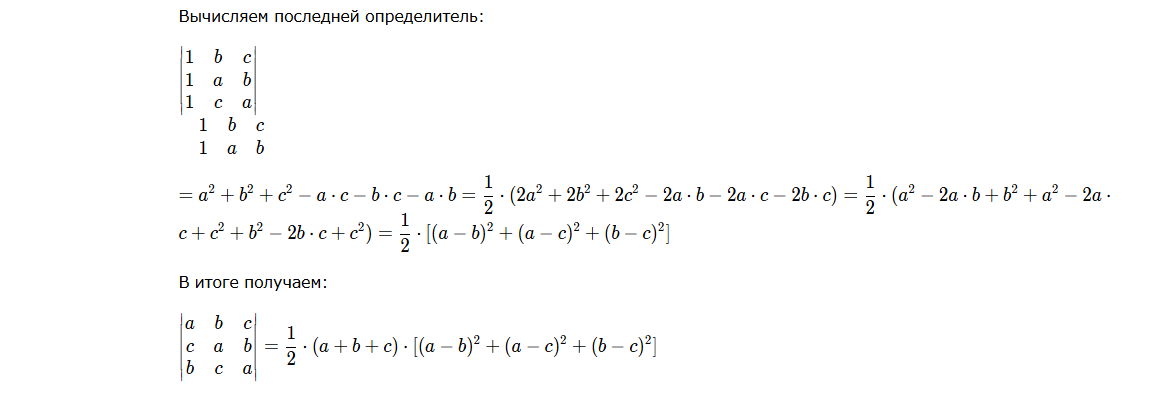 Вычисляем последней определитель:

$\begin{vmatrix} 1 & b & c \\ 1 & a & b \\ 1 & c & a \end{vmatrix}$
$\begin{matrix} 1 & b & c \\ 1 & a & b \end{matrix}$

$= a^2 + b^2 + c^2 - a \cdot c - b \cdot c - a \cdot b = \frac{1}{2} \cdot (2a^2 + 2b^2 + 2c^2 - 2a \cdot b - 2a \cdot c - 2b \cdot c) = \frac{1}{2} \cdot (a^2 - 2a \cdot b + b^2 + a^2 - 2a \cdot c + c^2 + b^2 - 2b \cdot c + c^2) = \frac{1}{2} \cdot [(a-b)^2 + (a-c)^2 + (b-c)^2]$

В итоге получаем:

$\begin{vmatrix} a & b & c \\ c & a & b \\ b & c & a \end{vmatrix} = \frac{1}{2} \cdot (a+b+c) \cdot [(a-b)^2 + (a-c)^2 + (b-c)^2]$